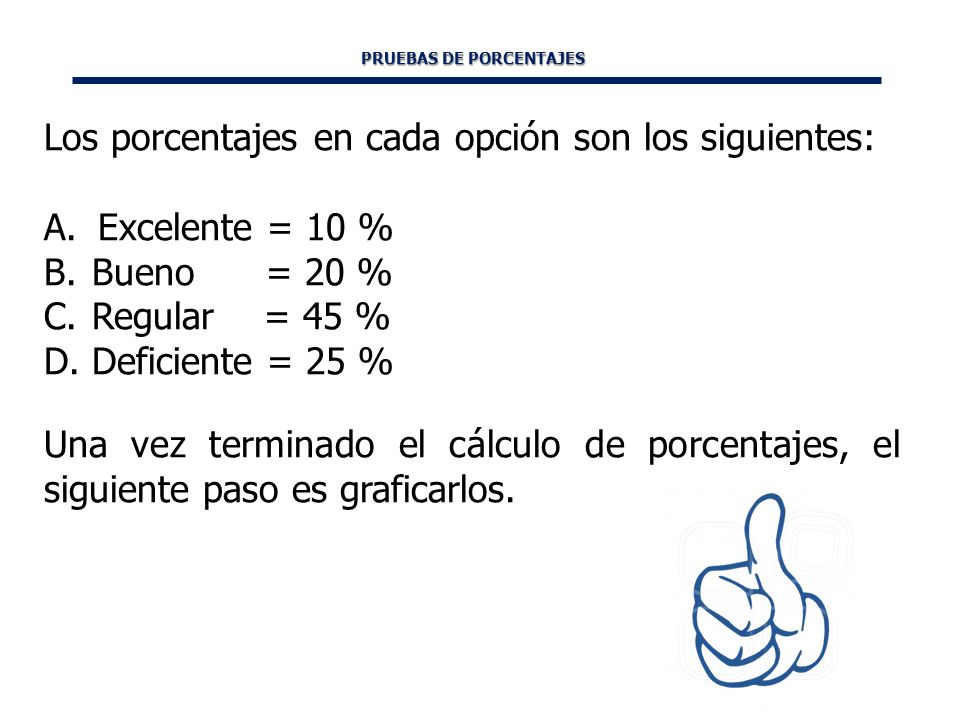 PRUEBAS DE PORCENTAJES

Los porcentajes en cada opción son los siguientes:

A. Excelente = 10 %
B. Bueno = 20 %
C. Regular = 45 %
D. Deficiente = 25 %

Una vez terminado el cálculo de porcentajes, el siguiente paso es graficarlos.